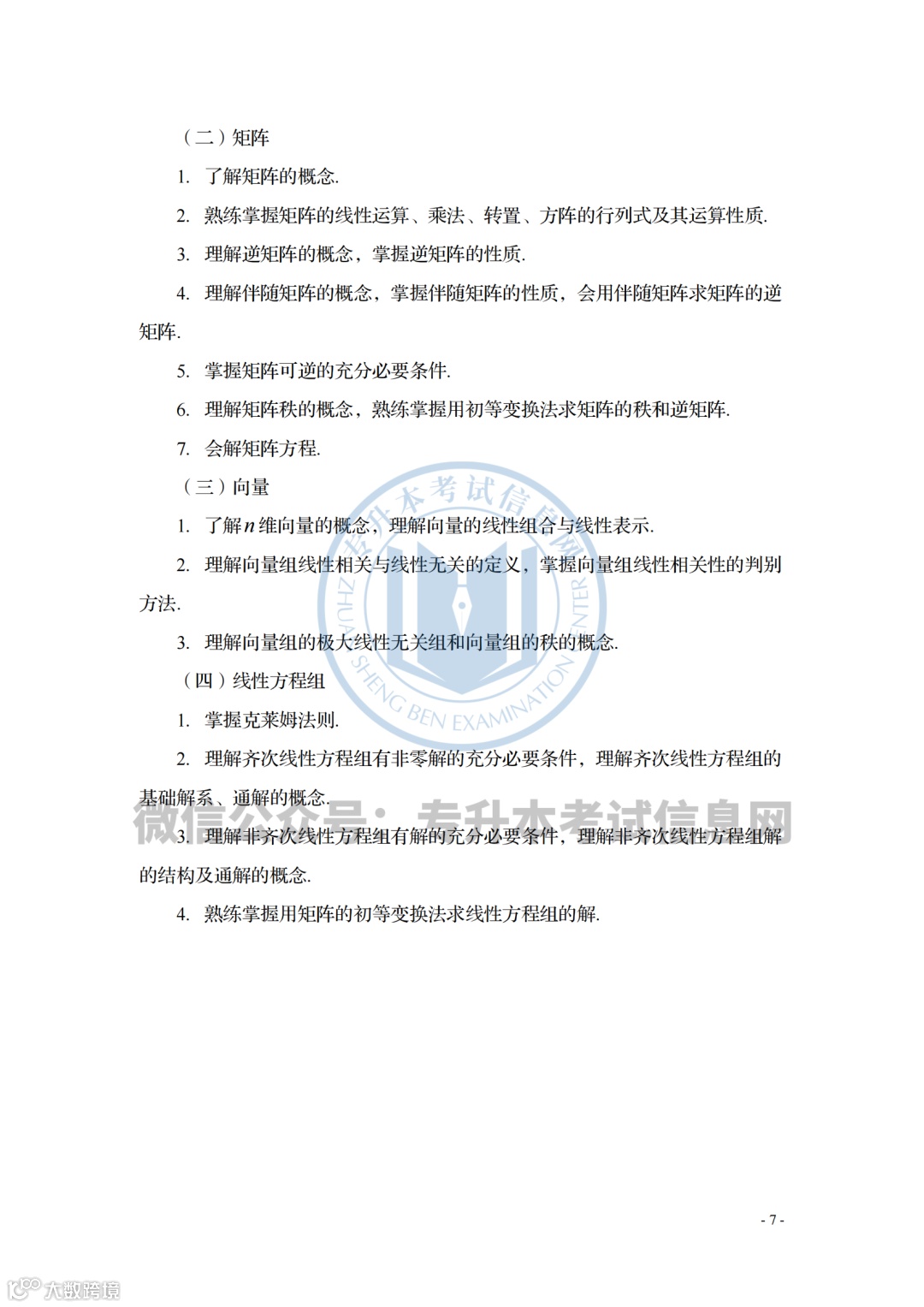 （二）矩阵

1. 了解矩阵的概念.

2. 熟练掌握矩阵的线性运算、乘法、转置、方阵的行列式及其运算性质.

3. 理解逆矩阵的概念，掌握逆矩阵的性质.

4. 理解伴随矩阵的概念，掌握伴随矩阵的性质，会用伴随矩阵求矩阵的逆矩阵.

5. 掌握矩阵可逆的充分必要条件.

6. 理解矩阵秩的概念，熟练掌握用初等变换法求矩阵的秩和逆矩阵.

7. 会解矩阵方程.

（三）向量

1. 了解$n$维向量的概念，理解向量的线性组合与线性表示.

2. 理解向量组线性相关与线性无关的定义，掌握向量组线性相关性的判别方法.

3. 理解向量组的极大线性无关组和向量组的秩的概念.

（四）线性方程组

1. 掌握克莱姆法则.

2. 理解齐次线性方程组有非零解的充分必要条件，理解齐次线性方程组的基础解系、通解的概念.

3. 理解非齐次线性方程组有解的充分必要条件，理解非齐次线性方程组解的结构及通解的概念.

4. 熟练掌握用矩阵的初等变换法求线性方程组的解.

专升本考试信息网 ZHUAN SHENG BEN EXAMINATION CENTER

微信公众号：专升本考试信息网

- 7 -

大数跨境